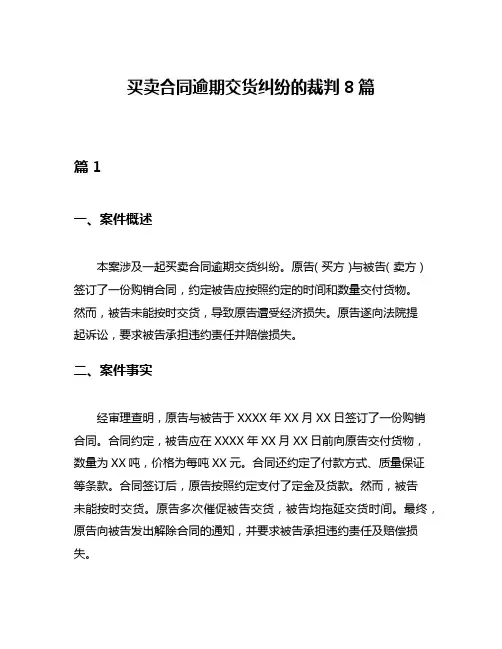 买卖合同逾期交货纠纷的裁判 8 篇

篇 1

一、案件概述

本案涉及一起买卖合同逾期交货纠纷。原告（买方）与被告（卖方）签订了一份购销合同，约定被告应按照约定的时间和数量交付货物。然而，被告未能按时交货，导致原告遭受经济损失。原告遂向法院提起诉讼，要求被告承担违约责任并赔偿损失。

二、案件事实

经审理查明，原告与被告于 XXXX 年 XX 月 XX 日签订了一份购销合同。合同约定，被告应在 XXXX 年 XX 月 XX 日前向原告交付货物，数量为 XX 吨，价格为每吨 XX 元。合同还约定了付款方式、质量保证等条款。合同签订后，原告按照约定支付了定金及货款。然而，被告未能按时交货。原告多次催促被告交货，被告均拖延交货时间。最终，原告向被告发出解除合同的通知，并要求被告承担违约责任及赔偿损失。